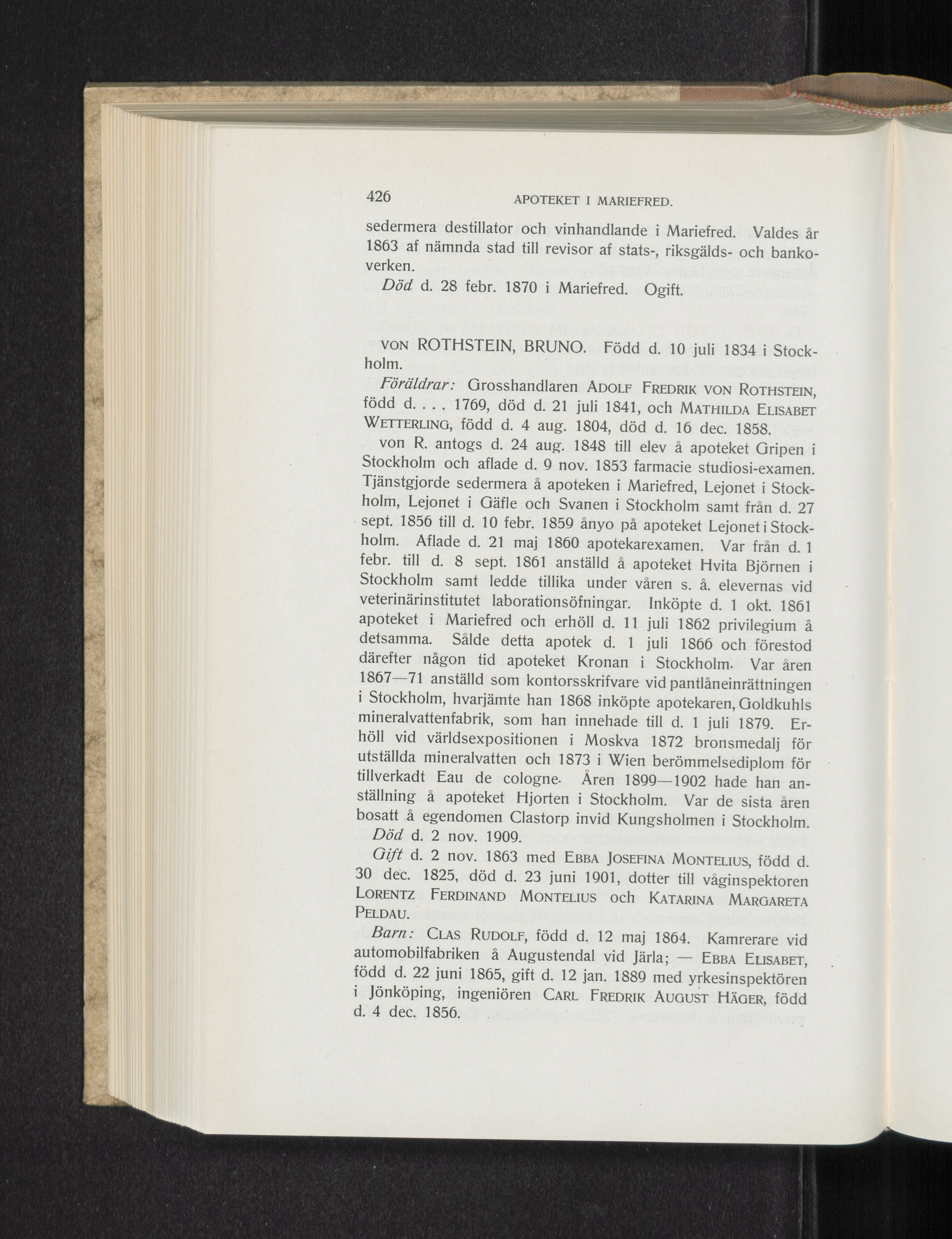 426 APOTEKET I MARIEFRED.

sedermera destillator och vinhandlande i Mariefred. Valdes år 1863 af nämnda stad till revisor af stats-, riksgälds- och bankoverken.

Död d. 28 febr. 1870 i Mariefred. Ogift.

VON ROTHSTEIN, BRUNO. Född d. 10 juli 1834 i Stockholm.

Föräldrar: Grosshandlaren ADOLF FREDRIK VON ROTHSTEIN, född d. . . . 1769, död d. 21 juli 1841, och MATHILDA ELISABET WETTERLING, född d. 4 aug. 1804, död d. 16 dec. 1858.

von R. antogs d. 24 aug. 1848 till elev å apoteket Gripen i Stockholm och aflade d. 9 nov. 1853 farmacie studiosi-examen. Tjänstgjorde sedermera å apoteken i Mariefred, Lejonet i Stockholm, Lejonet i Gäfle och Svanen i Stockholm samt från d. 27 sept. 1856 till d. 10 febr. 1859 ånyo på apoteket Lejonet i Stockholm. Aflade d. 21 maj 1860 apotekarexamen. Var från d. 1 febr. till d. 8 sept. 1861 anställd å apoteket Hvita Björnen i Stockholm samt ledde tillika under våren s. å. elevernas vid veterinärinstitutet laborationsöfningar. Inköpte d. 1 okt. 1861 apoteket i Mariefred och erhöll d. 11 juli 1862 privilegium å detsamma. Sålde detta apotek d. 1 juli 1866 och förestod därefter någon tid apoteket Kronan i Stockholm. Var åren 1867—71 anställd som kontorsskrifvare vid pantlåneinrättningen i Stockholm, hvarjämte han 1868 inköpte apotekaren, Goldkuhls mineralvattenfabrik, som han innehade till d. 1 juli 1879. Erhöll vid världsexpositionen i Moskva 1872 bronsmedalj för utställda mineralvatten och 1873 i Wien berömmelsediplom för tillverkadt Eau de cologne. Åren 1899—1902 hade han anställning å apoteket Hjorten i Stockholm. Var de sista åren bosatt å egendomen Clastorp invid Kungsholmen i Stockholm.

Död d. 2 nov. 1909.

Gift d. 2 nov. 1863 med EBBA JOSEFINA MONTELIUS, född d. 30 dec. 1825, död d. 23 juni 1901, dotter till våginspektoren LORENTZ FERDINAND MONTELIUS och KATARINA MARGARETA PELDAU.

Barn: CLAS RUDOLF, född d. 12 maj 1864. Kamrerare vid automobilfabriken å Augustendal vid Järla; — EBBA ELISABET, född d. 22 juni 1865, gift d. 12 jan. 1889 med yrkesinspektören i Jönköping, ingeniören CARL FREDRIK AUGUST HÄGER, född d. 4 dec. 1856.